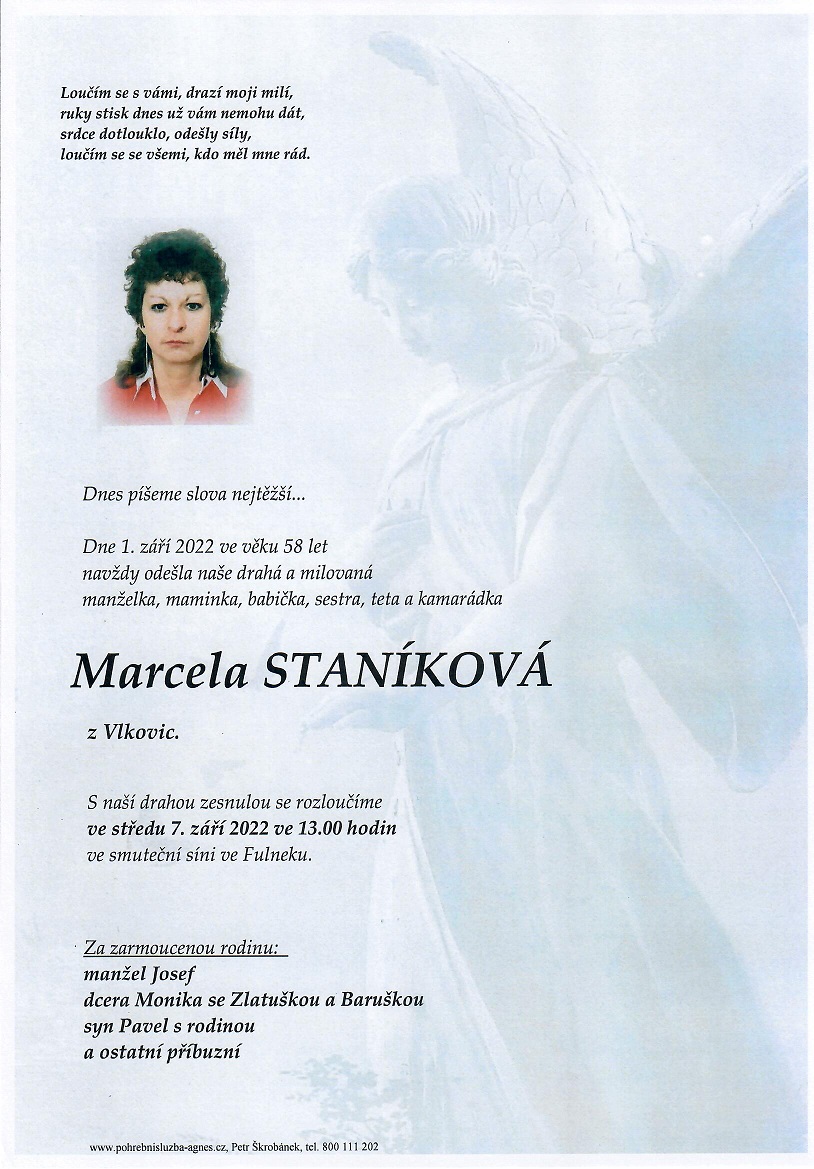 Loučím se s vámi, drazí moji milí,
ruky stisk dnes už vám nemohu dát,
srdce dotlouklo, odešly síly,
loučím se se všemi, kdo měl mne rád.

Dnes píšeme slova nejtěžší...

Dne 1. září 2022 ve věku 58 let navždy odešla naše drahá a milovaná manželka, maminka, babička, sestra, teta a kamarádka

Marcela STANÍKOVÁ

z Vlkovic.

S naší drahou zesnulou se rozloučíme
ve středu 7. září 2022 ve 13.00 hodin
ve smuteční síni ve Fulneku.

Za zarmoucenou rodinu:
manžel Josef
dcera Monika se Zlatuškou a Baruškou
syn Pavel s rodinou
a ostatní příbuzní

www.pohrebnisluzba-agnes.cz, Petr Škrobánek, tel. 800 111 202